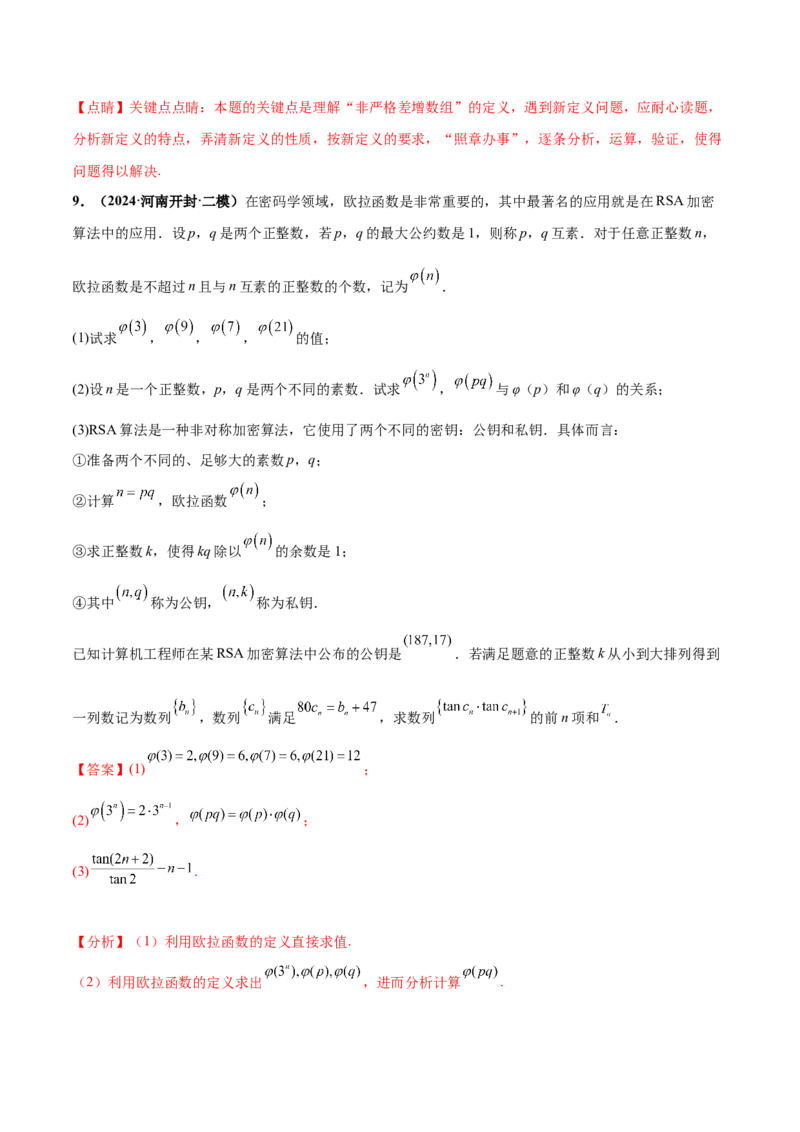 【点睛】关键点点睛：本题的关键点是理解“非严格差增数组”的定义，遇到新定义问题，应耐心读题，分析新定义的特点，弄清新定义的性质，按新定义的要求，“照章办事”，逐条分析，运算，验证，使得问题得以解决.

9．（2024·河南开封·二模）在密码学领域，欧拉函数是非常重要的，其中最著名的应用就是在RSA加密算法中的应用．设p，q是两个正整数，若p，q的最大公约数是1，则称p，q互素．对于任意正整数n，欧拉函数是不超过n且与n互素的正整数的个数，记为$\varphi(n)$.

(1)试求$\varphi(3)$，$\varphi(9)$，$\varphi(7)$，$\varphi(21)$的值；

(2)设n是一个正整数，p，q是两个不同的素数．试求$\varphi(3^n)$，$\varphi(pq)$与φ（p）和φ（q）的关系；

(3)RSA算法是一种非对称加密算法，它使用了两个不同的密钥：公钥和私钥．具体而言：

①准备两个不同的、足够大的素数p，q；

②计算$n=pq$，欧拉函数$\varphi(n)$；

③求正整数k，使得kq除以$\varphi(n)$的余数是1；

④其中$(n,q)$称为公钥，$(n,k)$称为私钥.

已知计算机工程师在某RSA加密算法中公布的公钥是$(187,17)$．若满足题意的正整数k从小到大排列得到一列数记为数列$\{b_n\}$，数列$\{c_n\}$满足$80c_n=b_n+47$，求数列$\{\tan c_n\cdot\tan c_{n+1}\}$的前n项和$T_n$.

【答案】(1)$\varphi(3)=2,\varphi(9)=6,\varphi(7)=6,\varphi(21)=12$；

(2)$\varphi(3^n)=2\cdot3^{n-1}$，$\varphi(pq)=\varphi(p)\cdot\varphi(q)$；

(3)$\frac{\tan(2n+2)}{\tan 2}-n-1$.

【分析】（1）利用欧拉函数的定义直接求值.

（2）利用欧拉函数的定义求出$\varphi(3^n),\varphi(p),\varphi(q)$，进而分析计算$\varphi(pq)$.